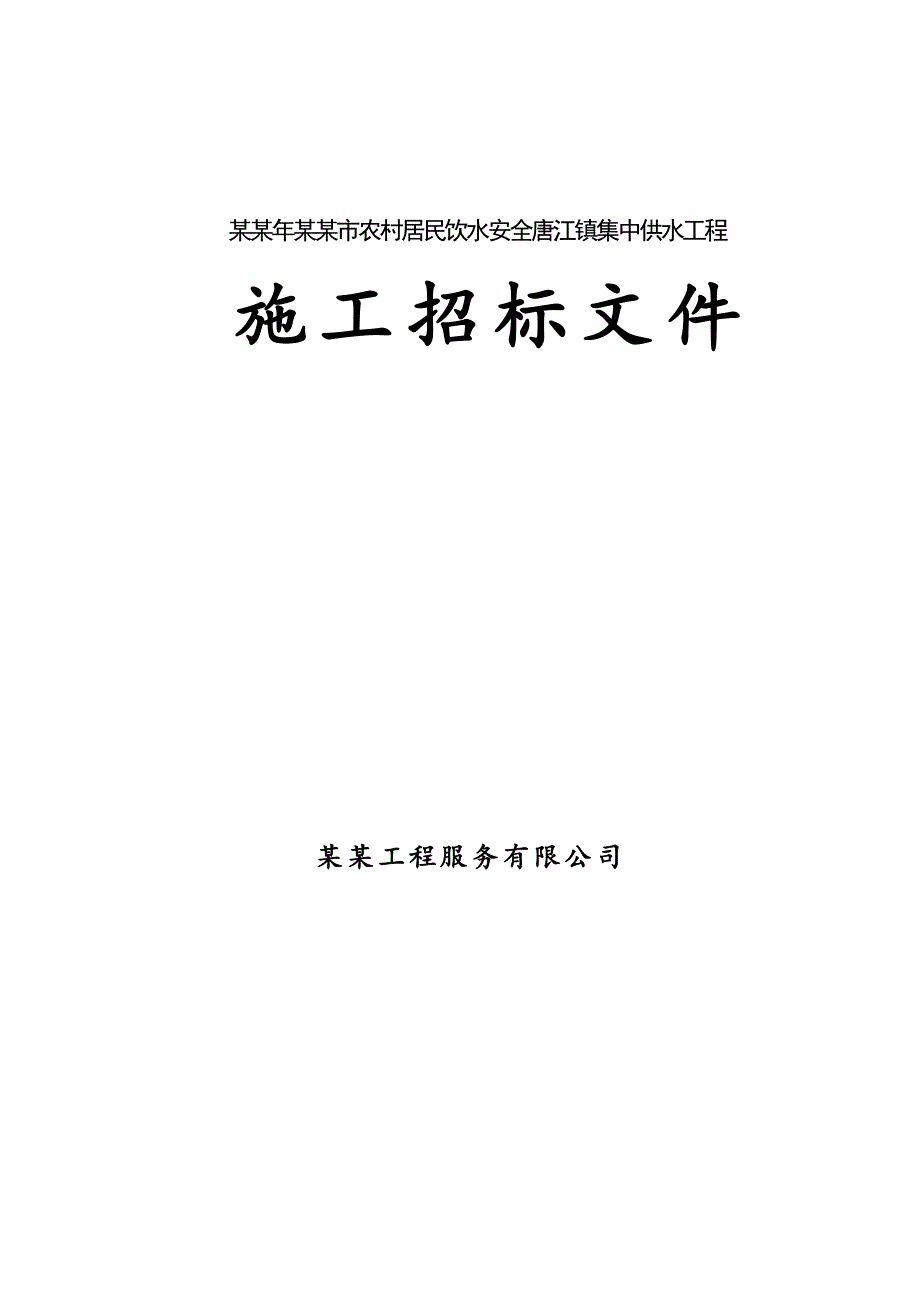 某某年某某市农村居民饮水安全唐江镇集中供水工程

施工招标文件

某某工程服务有限公司